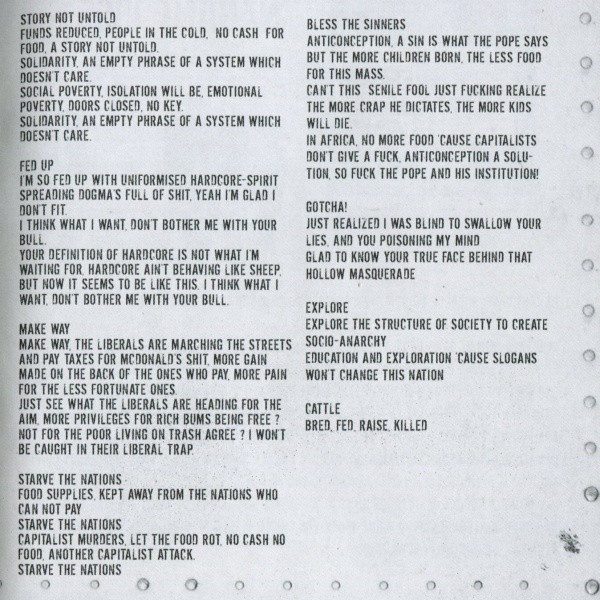 STORY NOT UNTOLD
FUNDS REDUCED, PEOPLE IN THE COLD, NO CASH FOR FOOD, A STORY NOT UNTOLD.
SOLIDARITY, AN EMPTY PHRASE OF A SYSTEM WHICH DOESN'T CARE.
SOCIAL POVERTY, ISOLATION WILL BE, EMOTIONAL POVERTY, DOORS CLOSED, NO KEY.
SOLIDARITY, AN EMPTY PHRASE OF A SYSTEM WHICH DOESN'T CARE.

FED UP
I'M SO FED UP WITH UNIFORMISED HARDCORE-SPIRIT SPREADING DOGMA'S FULL OF SHIT, YEAH I'M GLAD I DON'T FIT.
I THINK WHAT I WANT, DON'T BOTHER ME WITH YOUR BULL.
YOUR DEFINITION OF HARDCORE IS NOT WHAT I'M WAITING FOR, HARDCORE AIN'T BEHAVING LIKE SHEEP, BUT NOW IT SEEMS TO BE LIKE THIS. I THINK WHAT I WANT, DON'T BOTHER ME WITH YOUR BULL.

MAKE WAY
MAKE WAY, THE LIBERALS ARE MARCHING THE STREETS AND PAY TAXES FOR MCDONALD'S SHIT, MORE GAIN MADE ON THE BACK OF THE ONES WHO PAY, MORE PAIN FOR THE LESS FORTUNATE ONES.
JUST SEE WHAT THE LIBERALS ARE HEADING FOR THE AIM, MORE PRIVILEGES FOR RICH BUMS BEING FREE ? NOT FOR THE POOR LIVING ON TRASH AGREE ? I WON'T BE CAUGHT IN THEIR LIBERAL TRAP.

STARVE THE NATIONS
FOOD SUPPLIES, KEPT AWAY FROM THE NATIONS WHO CAN NOT PAY
STARVE THE NATIONS
CAPITALIST MURDERS, LET THE FOOD ROT, NO CASH NO FOOD, ANOTHER CAPITALIST ATTACK.
STARVE THE NATIONS

BLESS THE SINNERS
ANTICONCEPTION, A SIN IS WHAT THE POPE SAYS BUT THE MORE CHILDREN BORN, THE LESS FOOD FOR THIS MASS.
CAN'T THIS SENILE FOOL JUST FUCKING REALIZE THE MORE CRAP HE DICTATES, THE MORE KIDS WILL DIE.
IN AFRICA, NO MORE FOOD 'CAUSE CAPITALISTS DON'T GIVE A FUCK, ANTICONCEPTION A SOLUTION, SO FUCK THE POPE AND HIS INSTITUTION!

GOTCHA!
JUST REALIZED I WAS BLIND TO SWALLOW YOUR LIES, AND YOU POISONING MY MIND
GLAD TO KNOW YOUR TRUE FACE BEHIND THAT HOLLOW MASQUERADE

EXPLORE
EXPLORE THE STRUCTURE OF SOCIETY TO CREATE SOCIO-ANARCHY
EDUCATION AND EXPLORATION 'CAUSE SLOGANS WON'T CHANGE THIS NATION

CATTLE
BRED, FED, RAISE, KILLED